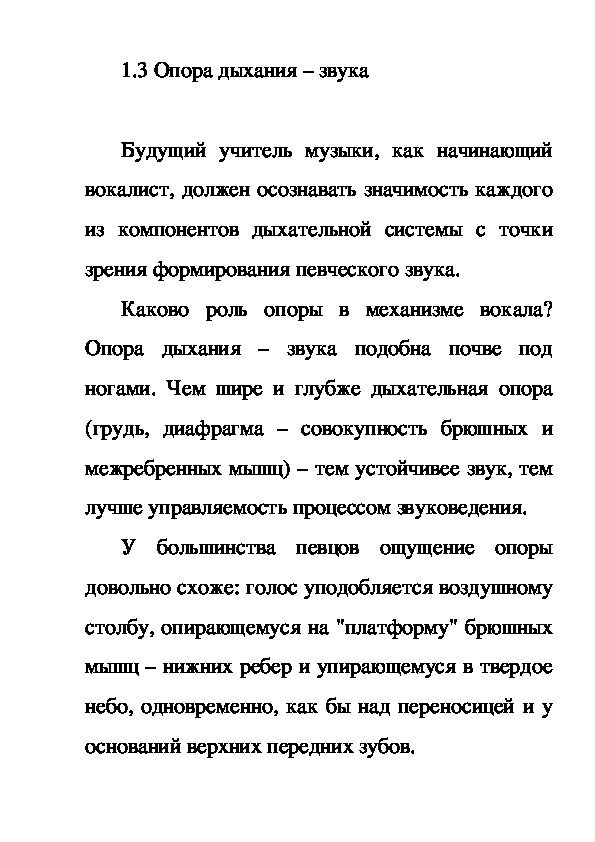 1.3 Опора дыхания – звука

Будущий учитель музыки, как начинающий вокалист, должен осознавать значимость каждого из компонентов дыхательной системы с точки зрения формирования певческого звука.

Каково роль опоры в механизме вокала? Опора дыхания – звука подобна почве под ногами. Чем шире и глубже дыхательная опора (грудь, диафрагма – совокупность брюшных и межребренных мышц) – тем устойчивее звук, тем лучше управляемость процессом звуковедения.

У большинства певцов ощущение опоры довольно схоже: голос уподобляется воздушному столбу, опирающемуся на "платформу" брюшных мышц – нижних ребер и упирающемуся в твердое небо, одновременно, как бы над переносицей и у оснований верхних передних зубов.